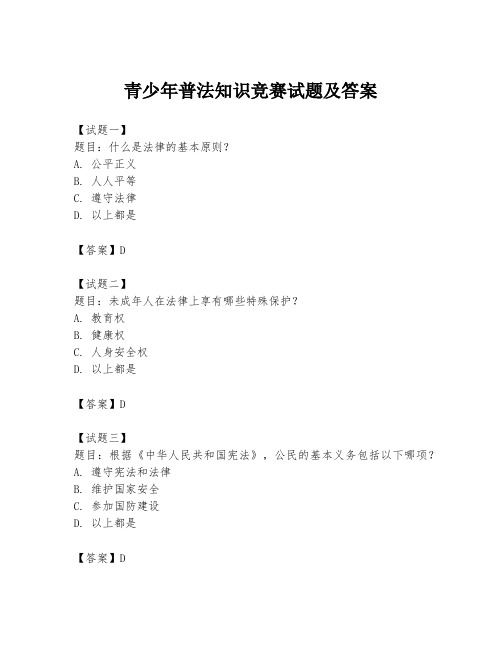 青少年普法知识竞赛试题及答案

【试题一】
题目：什么是法律的基本原则？
A. 公平正义
B. 人人平等
C. 遵守法律
D. 以上都是

【答案】D

【试题二】
题目：未成年人在法律上享有哪些特殊保护？
A. 教育权
B. 健康权
C. 人身安全权
D. 以上都是

【答案】D

【试题三】
题目：根据《中华人民共和国宪法》，公民的基本义务包括以下哪项？
A. 遵守宪法和法律
B. 维护国家安全
C. 参加国防建设
D. 以上都是

【答案】D